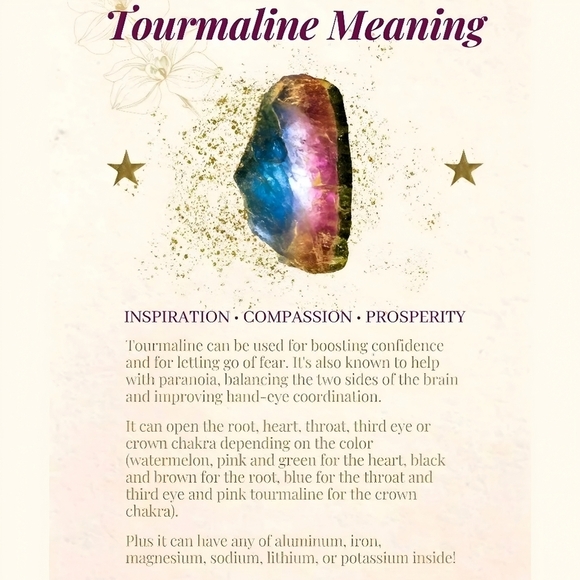 Tourmaline Meaning

INSPIRATION • COMPASSION • PROSPERITY

Tourmaline can be used for boosting confidence and for letting go of fear. It's also known to help with paranoia, balancing the two sides of the brain and improving hand-eye coordination.

It can open the root, heart, throat, third eye or crown chakra depending on the color (watermelon, pink and green for the heart, black and brown for the root, blue for the throat and third eye and pink tourmaline for the crown chakra).

Plus it can have any of aluminum, iron, magnesium, sodium, lithium, or potassium inside!